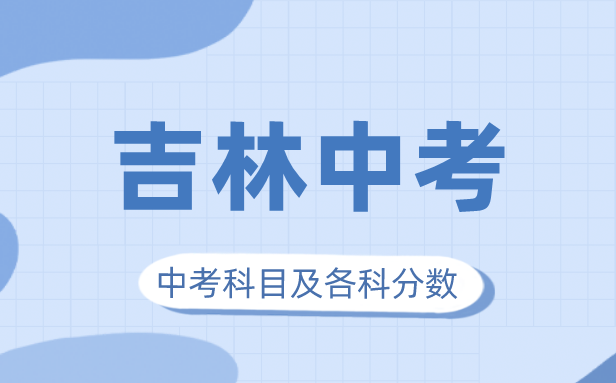 吉林中考

中考科目及各科分数